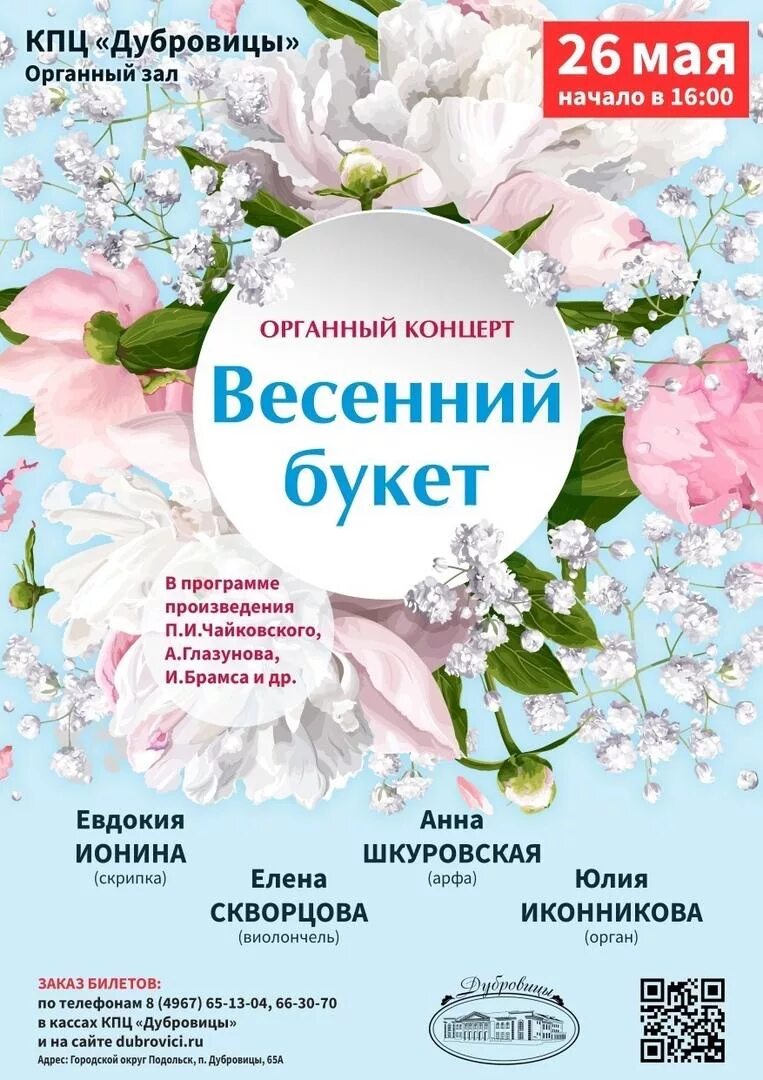 КПЦ «Дубровицы»
Органный зал

26 мая
начало в 16:00

ОРГАННЫЙ КОНЦЕРТ

Весенний букет

В программе произведения П.И.Чайковского, А.Глазунова, И.Брамса и др.

Евдокия
ИОНИНА
(скрипка)

Елена
СКВОРЦОВА
(виолончель)

Анна
ШКУРОВСКАЯ
(арфа)

Юлия
ИКОННИКОВА
(орган)

ЗАКАЗ БИЛЕТОВ:
по телефонам 8 (4967) 65-13-04, 66-30-70
в кассах КПЦ «Дубровицы»
и на сайте dubrovici.ru
Адрес: Городской округ Подольск, п. Дубровицы, 65А

Дубровицы